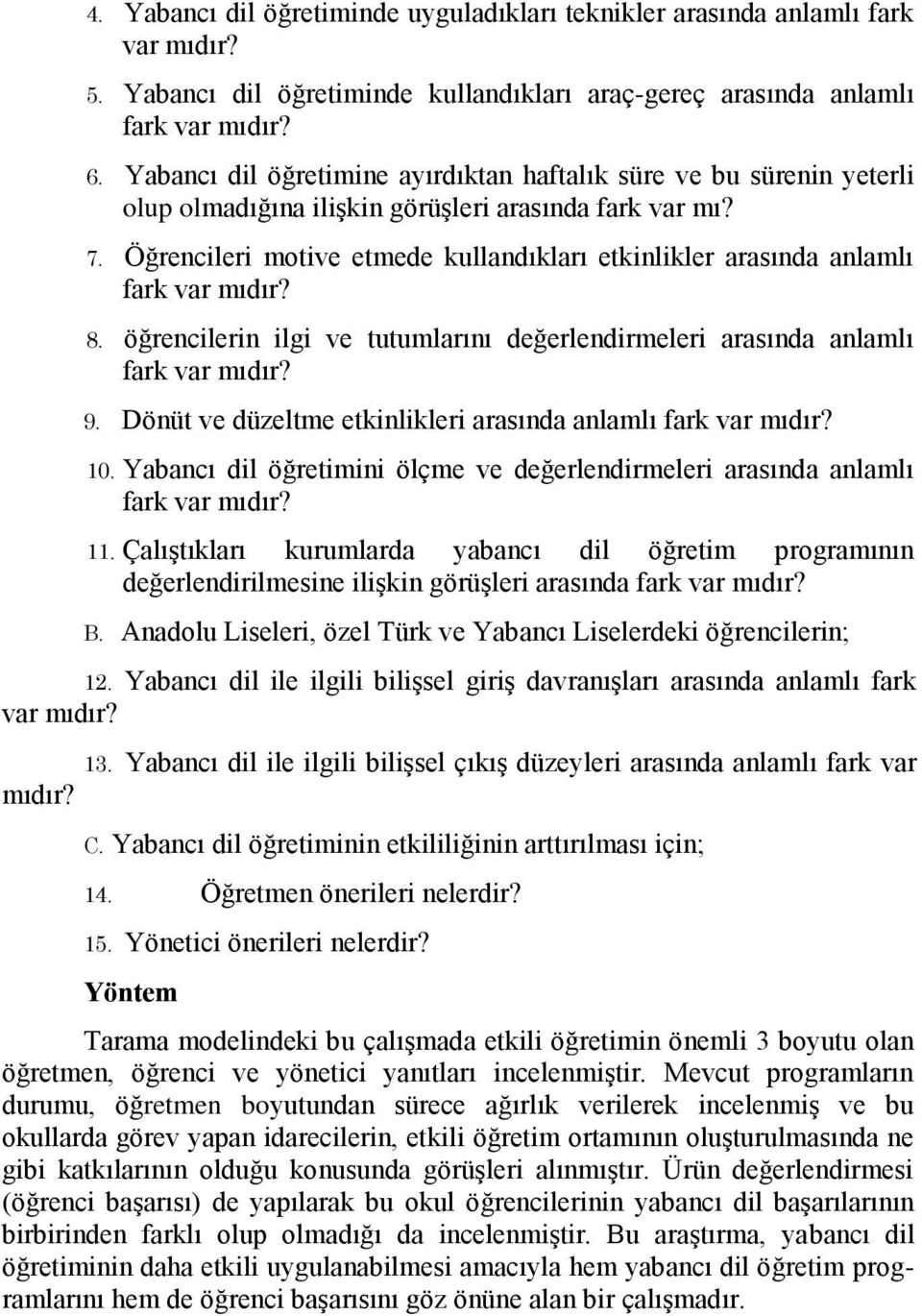 4. Yabancı dil öğretiminde uyguladıkları teknikler arasında anlamlı fark var mıdır?

5. Yabancı dil öğretiminde kullandıkları araç-gereç arasında anlamlı fark var mıdır?

6. Yabancı dil öğretimine ayırdıktan haftalık süre ve bu sürenin yeterli olup olmadığına ilişkin görüşleri arasında fark var mı?

7. Öğrencileri motive etmede kullandıkları etkinlikler arasında anlamlı fark var mıdır?

8. öğrencilerin ilgi ve tutumlarını değerlendirmeleri arasında anlamlı fark var mıdır?

9. Dönüt ve düzeltme etkinlikleri arasında anlamlı fark var mıdır?

10. Yabancı dil öğretimini ölçme ve değerlendirmeleri arasında anlamlı fark var mıdır?

11. Çalıştıkları kurumlarda yabancı dil öğretim programının değerlendirilmesine ilişkin görüşleri arasında fark var mıdır?

B. Anadolu Liseleri, özel Türk ve Yabancı Liselerdeki öğrencilerin;

12. Yabancı dil ile ilgili bilişsel giriş davranışları arasında anlamlı fark var mıdır?

13. Yabancı dil ile ilgili bilişsel çıkış düzeyleri arasında anlamlı fark var mıdır?

C. Yabancı dil öğretiminin etkililiğinin arttırılması için;

14. Öğretmen önerileri nelerdir?

15. Yönetici önerileri nelerdir?

Yöntem

Tarama modelindeki bu çalışmada etkili öğretimin önemli 3 boyutu olan öğretmen, öğrenci ve yönetici yanıtları incelenmiştir. Mevcut programların durumu, öğretmen boyutundan sürece ağırlık verilerek incelenmiş ve bu okullarda görev yapan idarecilerin, etkili öğretim ortamının oluşturulmasında ne gibi katkılarının olduğu konusunda görüşleri alınmıştır. Ürün değerlendirmesi (öğrenci başarısı) de yapılarak bu okul öğrencilerinin yabancı dil başarılarının birbirinden farklı olup olmadığı da incelenmiştir. Bu araştırma, yabancı dil öğretiminin daha etkili uygulanabilmesi amacıyla hem yabancı dil öğretim programlarını hem de öğrenci başarısını göz önüne alan bir çalışmadır.